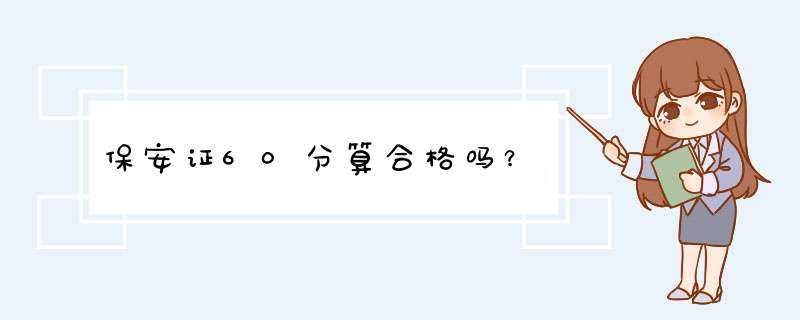 保安证60分算合格吗?